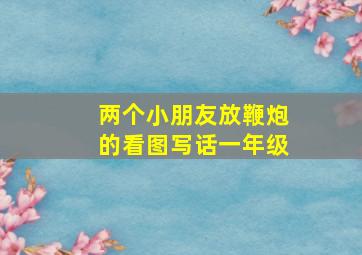 两个小朋友放鞭炮的看图写话一年级